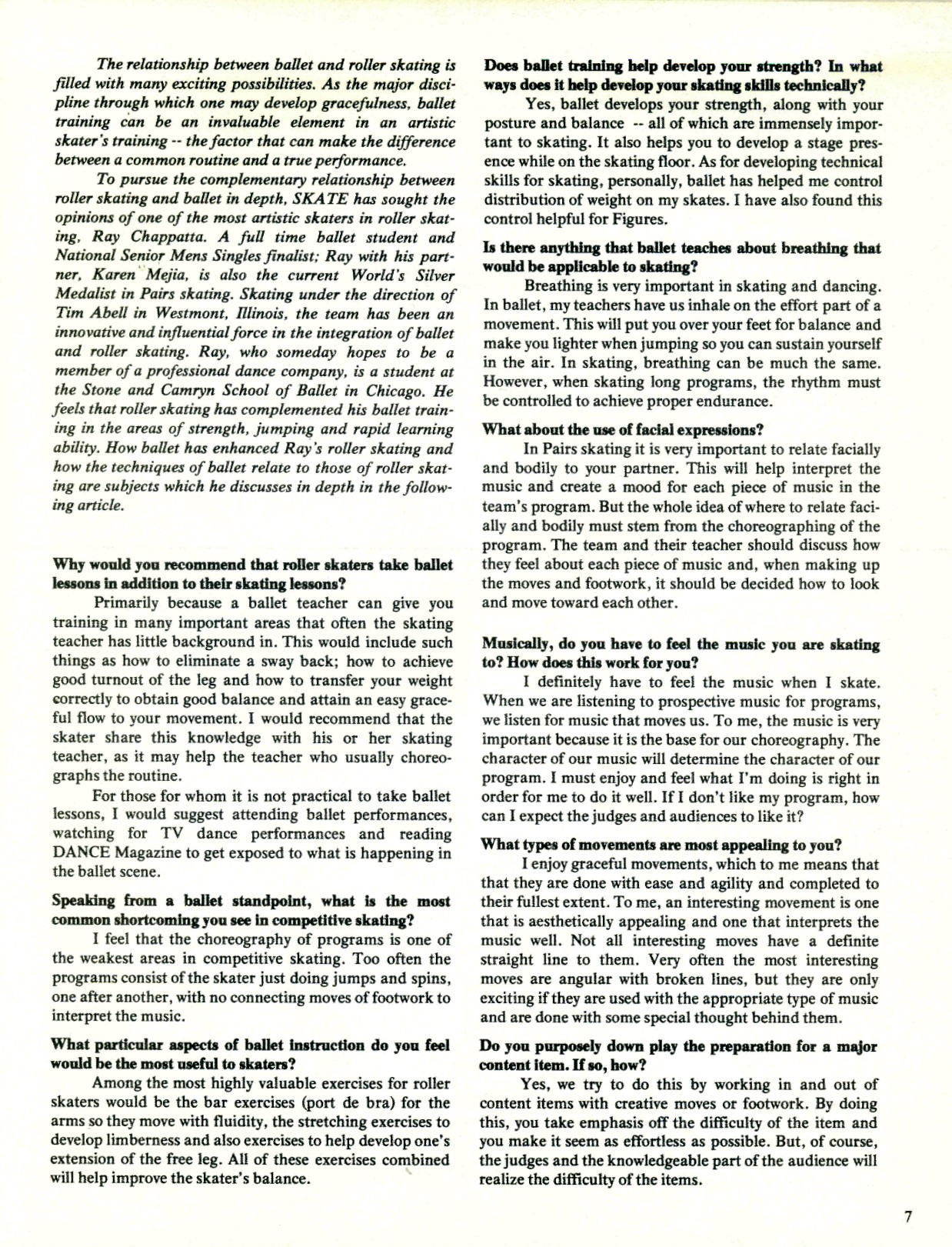 The relationship between ballet and roller skating is filled with many exciting possibilities. As the major discipline through which one may develop gracefulness, ballet training can be an invaluable element in an artistic skater's training -- the factor that can make the difference between a common routine and a true performance.

To pursue the complementary relationship between roller skating and ballet in depth, SKATE has sought the opinions of one of the most artistic skaters in roller skating, Ray Chappatta. A full time ballet student and National Senior Mens Singles finalist; Ray with his partner, Karen Mejia, is also the current World's Silver Medalist in Pairs skating. Skating under the direction of Tim Abell in Westmont, Illinois, the team has been an innovative and influential force in the integration of ballet and roller skating. Ray, who someday hopes to be a member of a professional dance company, is a student at the Stone and Camryn School of Ballet in Chicago. He feels that roller skating has complemented his ballet training in the areas of strength, jumping and rapid learning ability. How ballet has enhanced Ray's roller skating and how the techniques of ballet relate to those of roller skating are subjects which he discusses in depth in the following article.

Why would you recommend that roller skaters take ballet lessons in addition to their skating lessons?

Primarily because a ballet teacher can give you training in many important areas that often the skating teacher has little background in. This would include such things as how to eliminate a sway back; how to achieve good turnout of the leg and how to transfer your weight correctly to obtain good balance and attain an easy graceful flow to your movement. I would recommend that the skater share this knowledge with his or her skating teacher, as it may help the teacher who usually choreographs the routine.

For those for whom it is not practical to take ballet lessons, I would suggest attending ballet performances, watching for TV dance performances and reading DANCE Magazine to get exposed to what is happening in the ballet scene.

Speaking from a ballet standpoint, what is the most common shortcoming you see in competitive skating?

I feel that the choreography of programs is one of the weakest areas in competitive skating. Too often the programs consist of the skater just doing jumps and spins, one after another, with no connecting moves of footwork to interpret the music.

What particular aspects of ballet instruction do you feel would be the most useful to skaters?

Among the most highly valuable exercises for roller skaters would be the bar exercises (port de bra) for the arms so they move with fluidity, the stretching exercises to develop limberness and also exercises to help develop one's extension of the free leg. All of these exercises combined will help improve the skater's balance.

Does ballet training help develop your strength? In what ways does it help develop your skating skills technically?

Yes, ballet develops your strength, along with your posture and balance -- all of which are immensely important to skating. It also helps you to develop a stage presence while on the skating floor. As for developing technical skills for skating, personally, ballet has helped me control distribution of weight on my skates. I have also found this control helpful for Figures.

Is there anything that ballet teaches about breathing that would be applicable to skating?

Breathing is very important in skating and dancing. In ballet, my teachers have us inhale on the effort part of a movement. This will put you over your feet for balance and make you lighter when jumping so you can sustain yourself in the air. In skating, breathing can be much the same. However, when skating long programs, the rhythm must be controlled to achieve proper endurance.

What about the use of facial expressions?

In Pairs skating it is very important to relate facially and bodily to your partner. This will help interpret the music and create a mood for each piece of music in the team's program. But the whole idea of where to relate facially and bodily must stem from the choreographing of the program. The team and their teacher should discuss how they feel about each piece of music and, when making up the moves and footwork, it should be decided how to look and move toward each other.

Musically, do you have to feel the music you are skating to? How does this work for you?

I definitely have to feel the music when I skate. When we are listening to prospective music for programs, we listen for music that moves us. To me, the music is very important because it is the base for our choreography. The character of our music will determine the character of our program. I must enjoy and feel what I'm doing is right in order for me to do it well. If I don't like my program, how can I expect the judges and audiences to like it?

What types of movements are most appealing to you?

I enjoy graceful movements, which to me means that that they are done with ease and agility and completed to their fullest extent. To me, an interesting movement is one that is aesthetically appealing and one that interprets the music well. Not all interesting moves have a definite straight line to them. Very often the most interesting moves are angular with broken lines, but they are only exciting if they are used with the appropriate type of music and are done with some special thought behind them.

Do you purposely down play the preparation for a major content item. If so, how?

Yes, we try to do this by working in and out of content items with creative moves or footwork. By doing this, you take emphasis off the difficulty of the item and you make it seem as effortless as possible. But, of course, the judges and the knowledgeable part of the audience will realize the difficulty of the items.

7